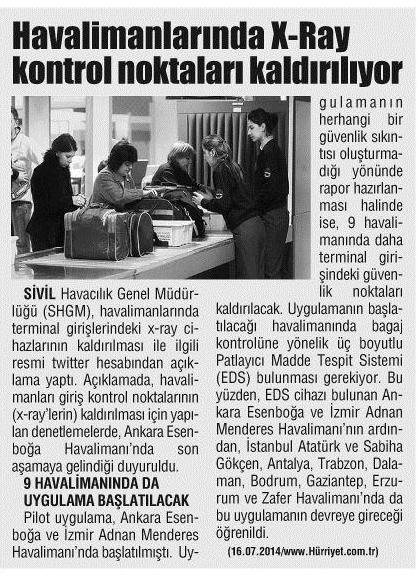 Havalimanlarında X-Ray kontrol noktaları kaldırılıyor

SİVİL Havacılık Genel Müdürlüğü (SHGM), havalimanlarında terminal girişlerindeki x-ray cihazlarının kaldırılması ile ilgili resmi twitter hesabından açıklama yaptı. Açıklamada, havalimanları giriş kontrol noktalarının (x-ray'lerin) kaldırılması için yapılan denetlemelerde, Ankara Esenboğa Havalimanı'nda son aşamaya gelindiği duyuruldu.

9 HAVALİMANINDA DA UYGULAMA BAŞLATILACAK

Pilot uygulama, Ankara Esenboğa ve İzmir Adnan Menderes Havalimanı'nda başlatılmıştı. Uygulamanın herhangi bir güvenlik sıkıntısı oluşturmadığı yönünde rapor hazırlanması halinde ise, 9 havalimanında daha terminal girişindeki güvenlik noktaları kaldırılacak. Uygulamanın başlatılacağı havalimanında bagaj kontrolüne yönelik üç boyutlu Patlayıcı Madde Tespit Sistemi (EDS) bulunması gerekiyor. Bu yüzden, EDS cihazı bulunan Ankara Esenboğa ve İzmir Adnan Menderes Havalimanı'nın ardından, İstanbul Atatürk ve Sabiha Gökçen, Antalya, Trabzon, Dalaman, Bodrum, Gaziantep, Erzurum ve Zafer Havalimanı'nda da bu uygulamanın devreye gireceği öğrenildi.

(16.07.2014/www.Hürriyet.com.tr)